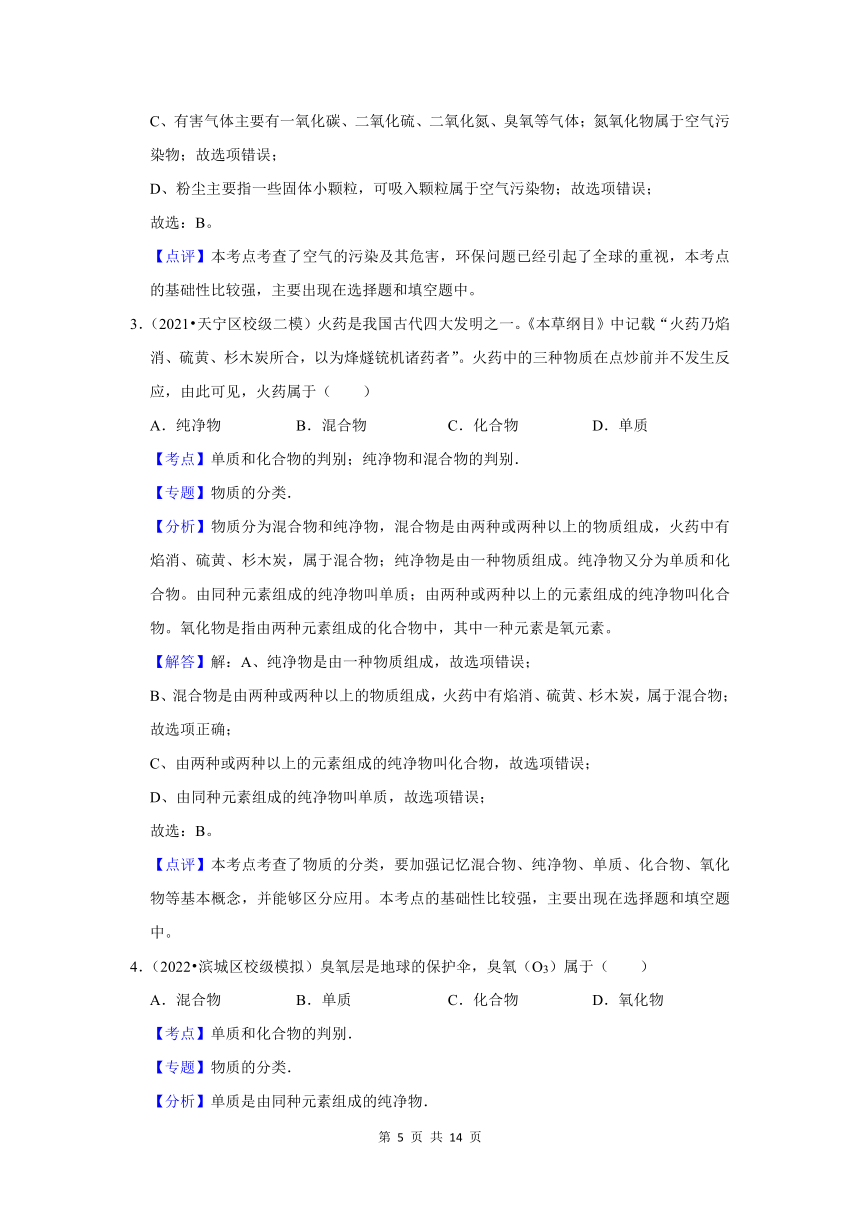 C、有害气体主要有一氧化碳、二氧化硫、二氧化氮、臭氧等气体；氮氧化物属于空气污染物；故选项错误；

D、粉尘主要指一些固体小颗粒，可吸入颗粒属于空气污染物；故选项错误；

故选：B。

【点评】本考点考查了空气的污染及其危害，环保问题已经引起了全球的重视，本考点的基础性比较强，主要出现在选择题和填空题中。

3．（2021•天宁区校级二模）火药是我国古代四大发明之一。《本草纲目》中记载“火药乃焰消、硫黄、杉木炭所合，以为烽燧铳机诸药者”。火药中的三种物质在点炒前并不发生反应，由此可见，火药属于（　　）

A．纯净物　　B．混合物　　C．化合物　　D．单质

【考点】单质和化合物的判别；纯净物和混合物的判别．

【专题】物质的分类．

【分析】物质分为混合物和纯净物，混合物是由两种或两种以上的物质组成，火药中有焰消、硫黄、杉木炭，属于混合物；纯净物是由一种物质组成。纯净物又分为单质和化合物。由同种元素组成的纯净物叫单质；由两种或两种以上的元素组成的纯净物叫化合物。氧化物是指由两种元素组成的化合物中，其中一种元素是氧元素。

【解答】解：A、纯净物是由一种物质组成，故选项错误；

B、混合物是由两种或两种以上的物质组成，火药中有焰消、硫黄、杉木炭，属于混合物；故选项正确；

C、由两种或两种以上的元素组成的纯净物叫化合物，故选项错误；

D、由同种元素组成的纯净物叫单质，故选项错误；

故选：B。

【点评】本考点考查了物质的分类，要加强记忆混合物、纯净物、单质、化合物、氧化物等基本概念，并能够区分应用。本考点的基础性比较强，主要出现在选择题和填空题中。

4．（2022•滨城区校级模拟）臭氧层是地球的保护伞，臭氧（$O_3$）属于（　　）

A．混合物　　B．单质　　C．化合物　　D．氧化物

【考点】单质和化合物的判别．

【专题】物质的分类．

【分析】单质是由同种元素组成的纯净物．

第 5 页 共 14 页